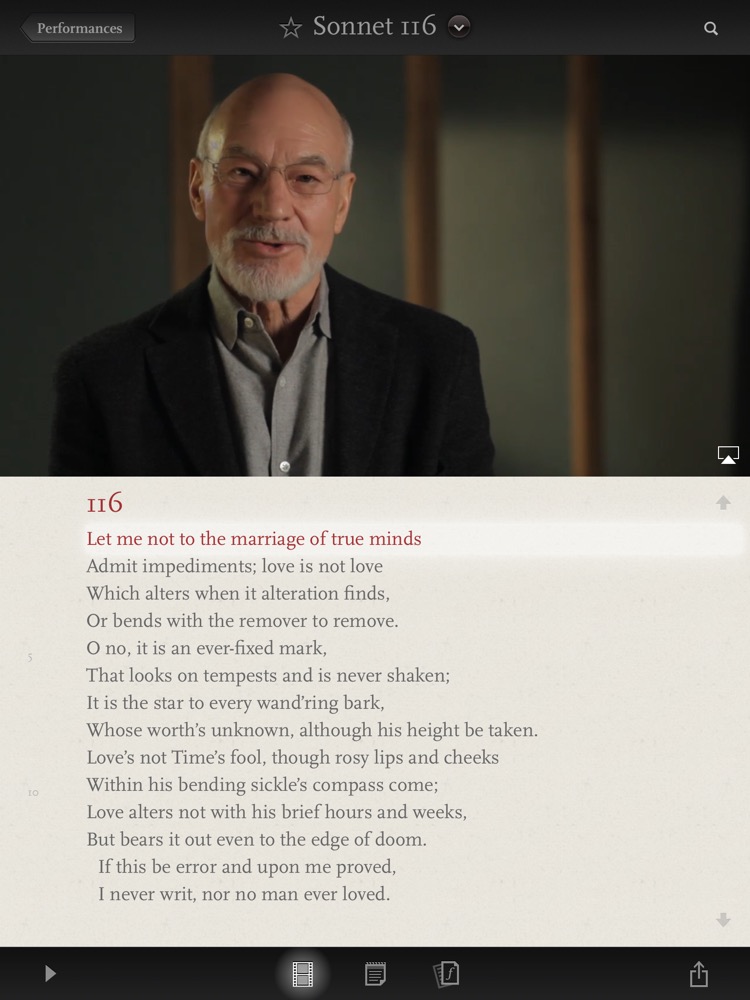 Performances

Sonnet 116

116

Let me not to the marriage of true minds
Admit impediments; love is not love
Which alters when it alteration finds,
Or bends with the remover to remove.
5 O no, it is an ever-fixed mark,
That looks on tempests and is never shaken;
It is the star to every wand'ring bark,
Whose worth's unknown, although his height be taken.
Love's not Time's fool, though rosy lips and cheeks
10 Within his bending sickle's compass come;
Love alters not with his brief hours and weeks,
But bears it out even to the edge of doom.
If this be error and upon me proved,
I never writ, nor no man ever loved.